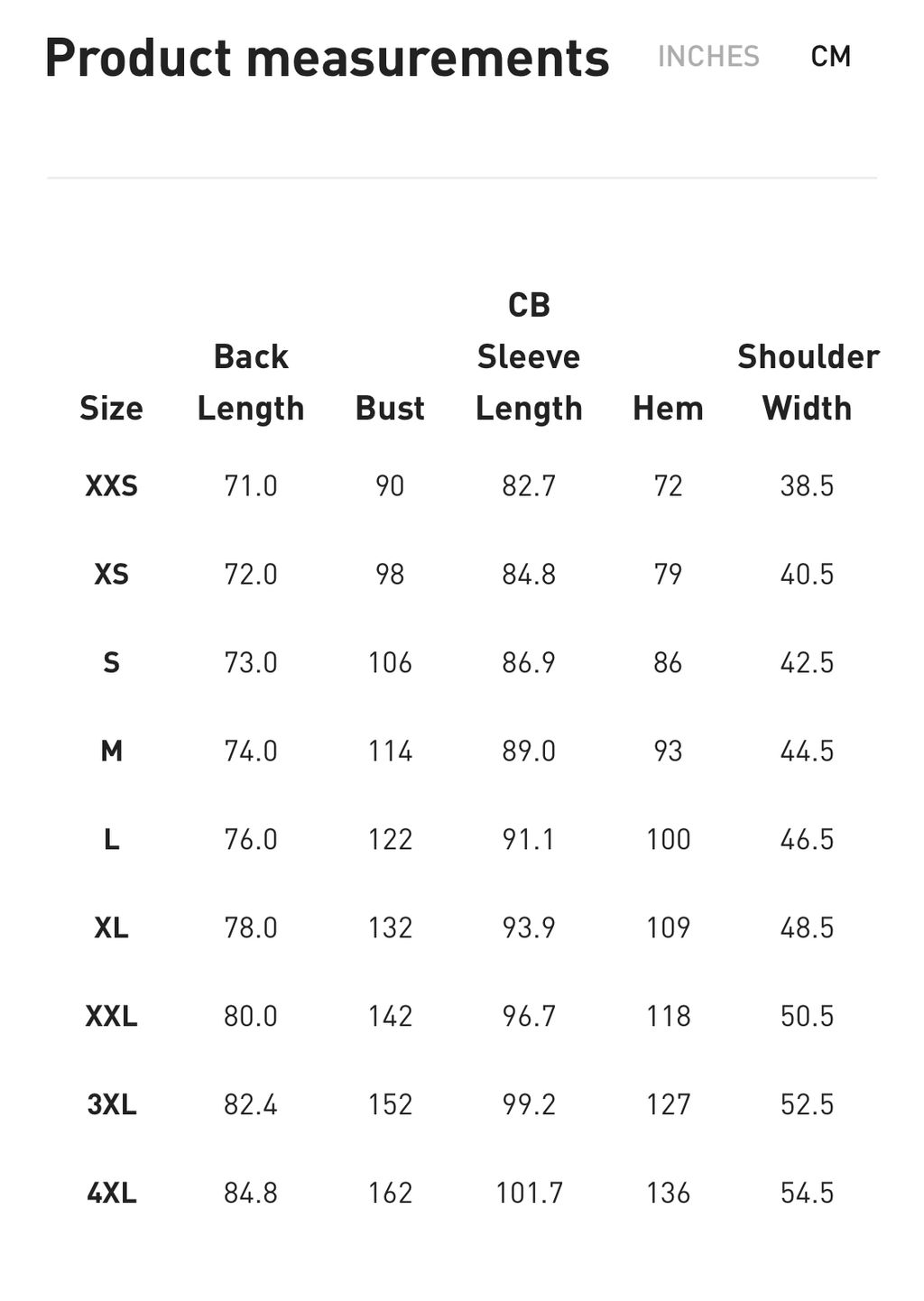 Product measurements INCHES CM

| Size | Back Length | Bust | CB Sleeve Length | Hem | Shoulder Width |
|---|---|---|---|---|---|
| XXS | 71.0 | 90 | 82.7 | 72 | 38.5 |
| XS | 72.0 | 98 | 84.8 | 79 | 40.5 |
| S | 73.0 | 106 | 86.9 | 86 | 42.5 |
| M | 74.0 | 114 | 89.0 | 93 | 44.5 |
| L | 76.0 | 122 | 91.1 | 100 | 46.5 |
| XL | 78.0 | 132 | 93.9 | 109 | 48.5 |
| XXL | 80.0 | 142 | 96.7 | 118 | 50.5 |
| 3XL | 82.4 | 152 | 99.2 | 127 | 52.5 |
| 4XL | 84.8 | 162 | 101.7 | 136 | 54.5 |